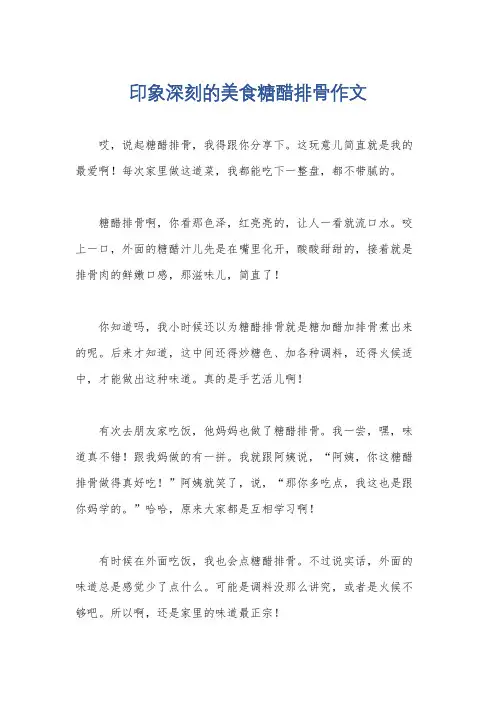 印象深刻的美食糖醋排骨作文

哎，说起糖醋排骨，我得跟你分享下。这玩意儿简直就是我的最爱啊！每次家里做这道菜，我都能吃下一整盘，都不带腻的。

糖醋排骨啊，你看那色泽，红亮亮的，让人一看就流口水。咬上一口，外面的糖醋汁儿先是在嘴里化开，酸酸甜甜的，接着就是排骨肉的鲜嫩口感，那滋味儿，简直了！

你知道吗，我小时候还以为糖醋排骨就是糖加醋加排骨煮出来的呢。后来才知道，这中间还得炒糖色、加各种调料，还得火候适中，才能做出这种味道。真的是手艺活儿啊！

有次去朋友家吃饭，他妈妈也做了糖醋排骨。我一尝，嘿，味道真不错！跟我妈做的有一拼。我就跟阿姨说，“阿姨，你这糖醋排骨做得真好吃！”阿姨就笑了，说，“那你多吃点，我这也是跟你妈学的。”哈哈，原来大家都是互相学习啊！

有时候在外面吃饭，我也会点糖醋排骨。不过说实话，外面的味道总是感觉少了点什么。可能是调料没那么讲究，或者是火候不够吧。所以啊，还是家里的味道最正宗！